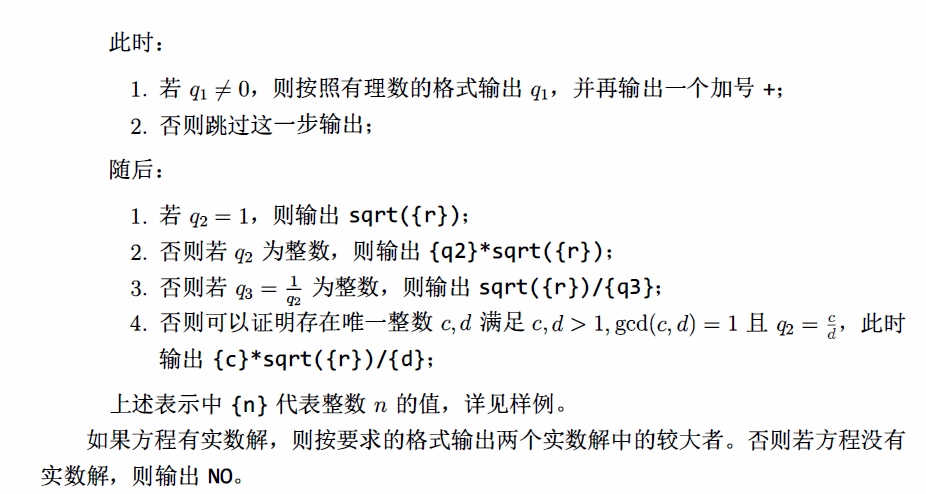 此时：

1. 若 $q_1 \neq 0$，则按照有理数的格式输出 $q_1$，并再输出一个加号 +；
2. 否则跳过这一步输出；

随后：

1. 若 $q_2 = 1$，则输出 sqrt({r})；
2. 否则若 $q_2$ 为整数，则输出 {q2}*sqrt({r})；
3. 否则若 $q_3 = \frac{1}{q_2}$ 为整数，则输出 sqrt({r})/{q3}；
4. 否则可以证明存在唯一整数 $c, d$ 满足 $c, d > 1, \gcd(c, d) = 1$ 且 $q_2 = \frac{c}{d}$，此时输出 {c}*sqrt({r})/{d}；

上述表示中 {n} 代表整数 $n$ 的值，详见样例。

如果方程有实数解，则按要求的格式输出两个实数解中的较大者。否则若方程没有实数解，则输出 NO。